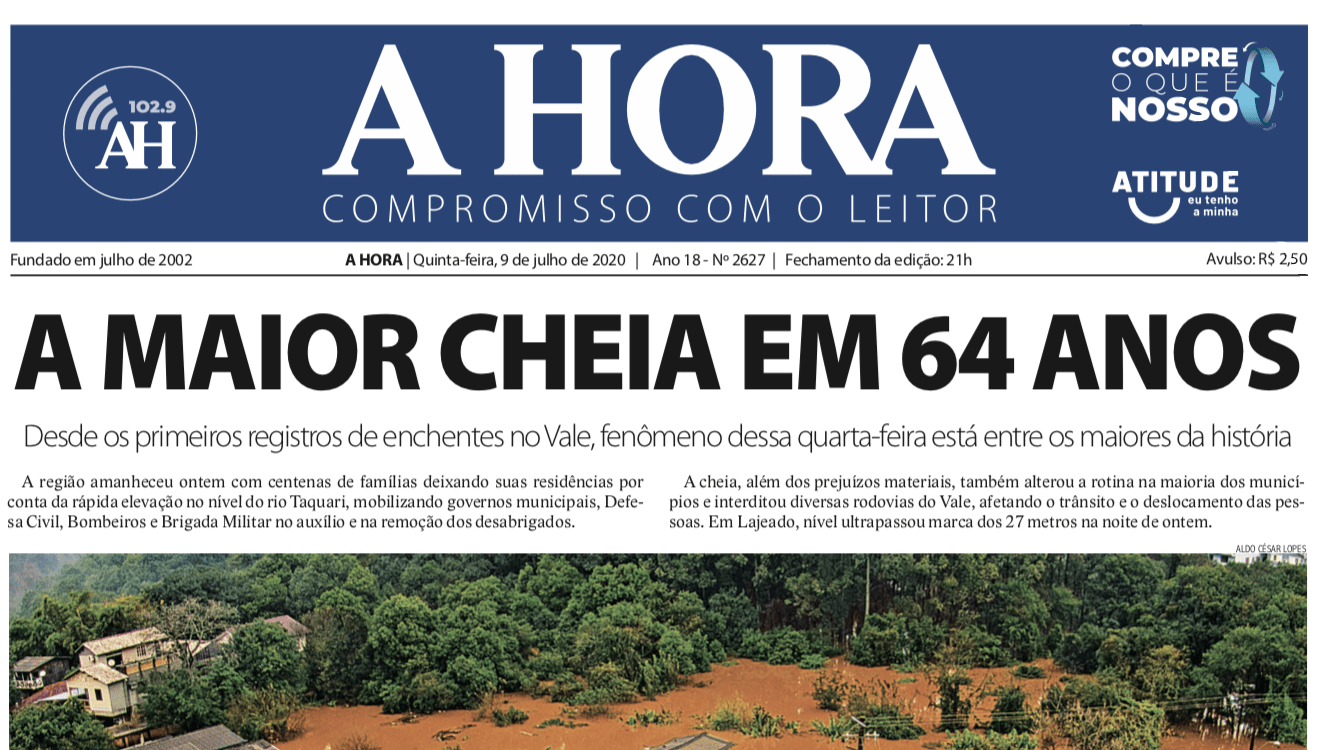 102.9
AH

A HORA
COMPROMISSO COM O LEITOR

COMPRE O QUE É NOSSO

ATITUDE
eu tenho a minha

Fundado em julho de 2002

A HORA | Quinta-feira, 9 de julho de 2020 | Ano 18 - Nº 2627 | Fechamento da edição: 21h

Avulso: R$ 2,50

A MAIOR CHEIA EM 64 ANOS

Desde os primeiros registros de enchentes no Vale, fenômeno dessa quarta-feira está entre os maiores da história

A região amanheceu ontem com centenas de famílias deixando suas residências por conta da rápida elevação no nível do rio Taquari, mobilizando governos municipais, Defesa Civil, Bombeiros e Brigada Militar no auxílio e na remoção dos desabrigados.

A cheia, além dos prejuízos materiais, também alterou a rotina na maioria dos municípios e interditou diversas rodovias do Vale, afetando o trânsito e o deslocamento das pessoas. Em Lajeado, nível ultrapassou marca dos 27 metros na noite de ontem.

ALDO CÉSAR LOPES